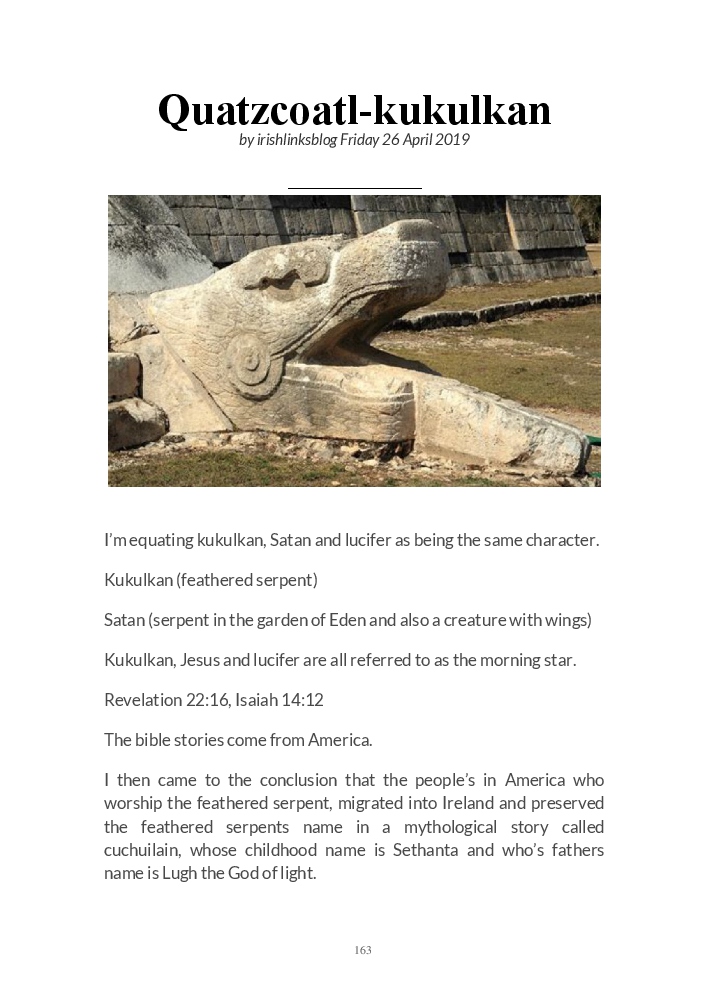 Quatzcoatl-kukulkan
by irishlinksblog Friday 26 April 2019

I'm equating kukulkan, Satan and lucifer as being the same character.

Kukulkan (feathered serpent)

Satan (serpent in the garden of Eden and also a creature with wings)

Kukulkan, Jesus and lucifer are all referred to as the morning star.

Revelation 22:16, Isaiah 14:12

The bible stories come from America.

I then came to the conclusion that the people's in America who worship the feathered serpent, migrated into Ireland and preserved the feathered serpents name in a mythological story called cuchuilain, whose childhood name is Sethanta and who's fathers name is Lugh the God of light.

163